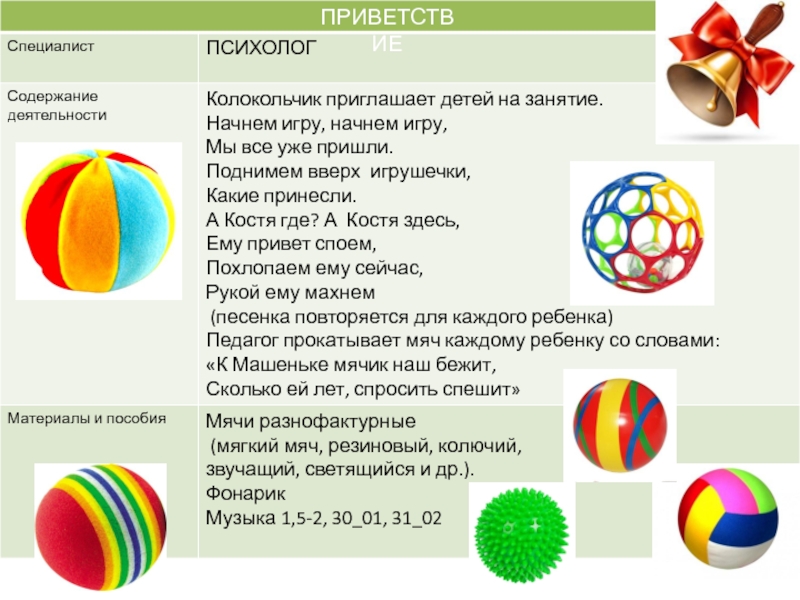 ПРИВЕТСТВИЕ

Специалист

ПСИХОЛОГ

Содержание деятельности

Колокольчик приглашает детей на занятие.
Начнем игру, начнем игру,
Мы все уже пришли.
Поднимем вверх игрушечки,
Какие принесли.
А Костя где? А Костя здесь,
Ему привет споем,
Похлопаем ему сейчас,
Рукой ему махнем
(песенка повторяется для каждого ребенка)
Педагог прокатывает мяч каждому ребенку со словами:
«К Машеньке мячик наш бежит,
Сколько ей лет, спросить спешит»

Материалы и пособия

Мячи разнофактурные
(мягкий мяч, резиновый, колючий, звучащий, светящийся и др.).
Фонарик
Музыка 1,5-2, 30_01, 31_02